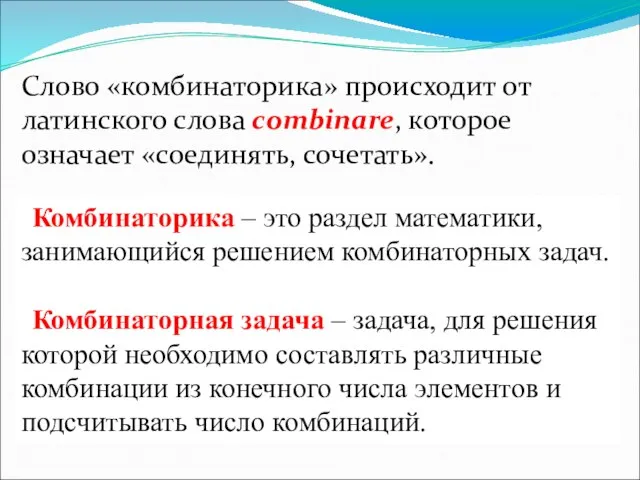 Слово «комбинаторика» происходит от латинского слова combinare, которое означает «соединять, сочетать».

Комбинаторика – это раздел математики, занимающийся решением комбинаторных задач.

Комбинаторная задача – задача, для решения которой необходимо составлять различные комбинации из конечного числа элементов и подсчитывать число комбинаций.